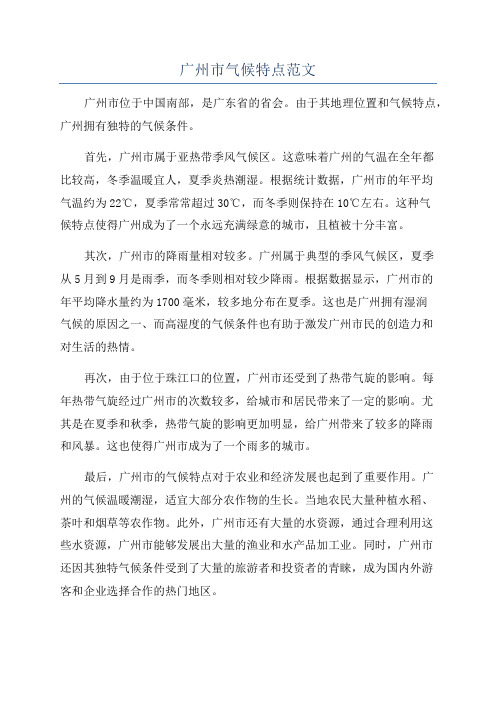 广州市气候特点范文

广州市位于中国南部，是广东省的省会。由于其地理位置和气候特点，广州拥有独特的气候条件。

首先，广州市属于亚热带季风气候区。这意味着广州的气温在全年都比较高，冬季温暖宜人，夏季炎热潮湿。根据统计数据，广州市的年平均气温约为22℃，夏季常常超过30℃，而冬季则保持在10℃左右。这种气候特点使得广州成为了一个永远充满绿意的城市，且植被十分丰富。

其次，广州市的降雨量相对较多。广州属于典型的季风气候区，夏季从5月到9月是雨季，而冬季则相对较少降雨。根据数据显示，广州市的年平均降水量约为1700毫米，较多地分布在夏季。这也是广州拥有湿润气候的原因之一、而高湿度的气候条件也有助于激发广州市民的创造力和对生活的热情。

再次，由于位于珠江口的位置，广州市还受到了热带气旋的影响。每年热带气旋经过广州市的次数较多，给城市和居民带来了一定的影响。尤其是在夏季和秋季，热带气旋的影响更加明显，给广州带来了较多的降雨和风暴。这也使得广州市成为了一个雨多的城市。

最后，广州市的气候特点对于农业和经济发展也起到了重要作用。广州的气候温暖潮湿，适宜大部分农作物的生长。当地农民大量种植水稻、茶叶和烟草等农作物。此外，广州市还有大量的水资源，通过合理利用这些水资源，广州市能够发展出大量的渔业和水产品加工业。同时，广州市还因其独特气候条件受到了大量的旅游者和投资者的青睐，成为国内外游客和企业选择合作的热门地区。